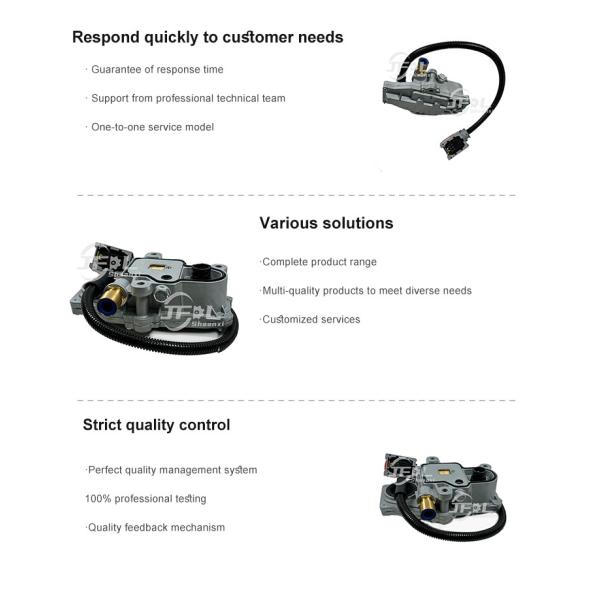 Respond quickly to customer needs

· Guarantee of response time

· Support from professional technical team

· One-to-one service model

Various solutions

·Complete product range

·Multi-quality products to meet diverse needs

·Customized services

JF Shaanxi

Strict quality control

·Perfect quality management system

100% professional testing

·Quality feedback mechanism